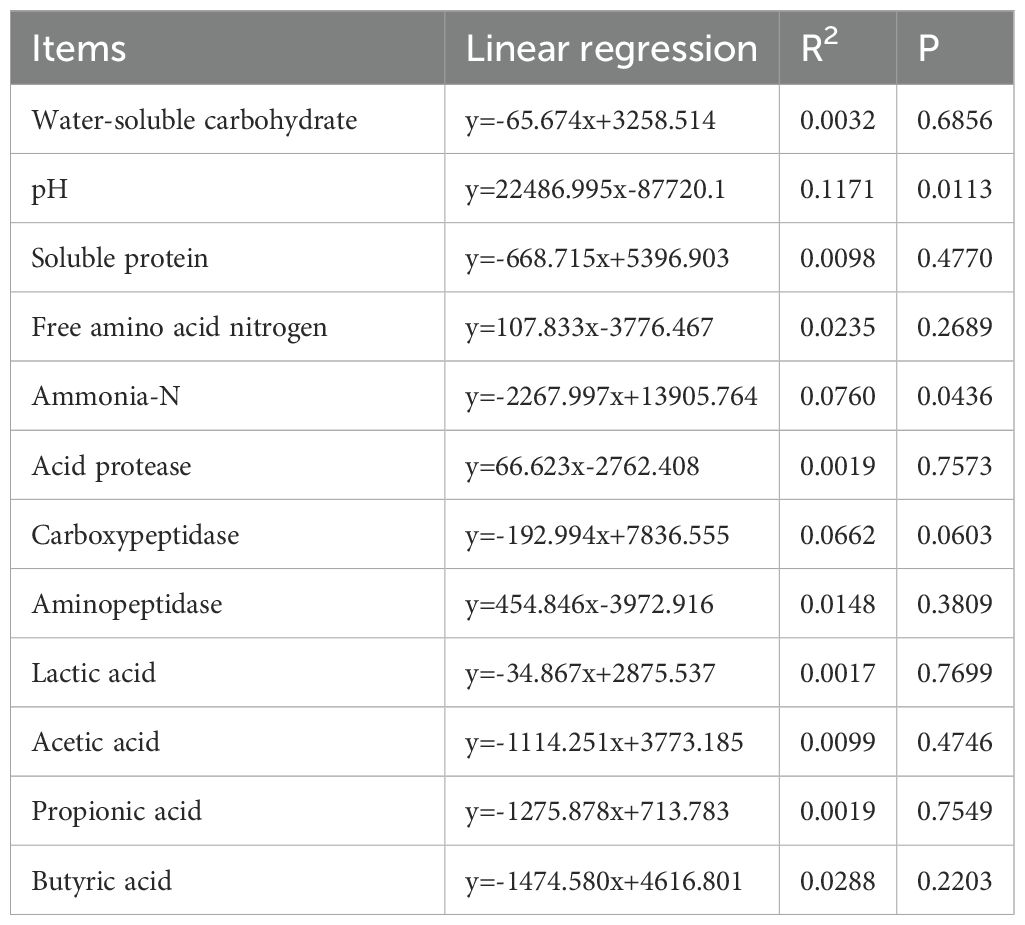 | Items | Linear regression | $R^2$ | P |
|---|---|---|---|
| Water-soluble carbohydrate | y=-65.674x+3258.514 | 0.0032 | 0.6856 |
| pH | y=22486.995x-87720.1 | 0.1171 | 0.0113 |
| Soluble protein | y=-668.715x+5396.903 | 0.0098 | 0.4770 |
| Free amino acid nitrogen | y=107.833x-3776.467 | 0.0235 | 0.2689 |
| Ammonia-N | y=-2267.997x+13905.764 | 0.0760 | 0.0436 |
| Acid protease | y=66.623x-2762.408 | 0.0019 | 0.7573 |
| Carboxypeptidase | y=-192.994x+7836.555 | 0.0662 | 0.0603 |
| Aminopeptidase | y=454.846x-3972.916 | 0.0148 | 0.3809 |
| Lactic acid | y=-34.867x+2875.537 | 0.0017 | 0.7699 |
| Acetic acid | y=-1114.251x+3773.185 | 0.0099 | 0.4746 |
| Propionic acid | y=-1275.878x+713.783 | 0.0019 | 0.7549 |
| Butyric acid | y=-1474.580x+4616.801 | 0.0288 | 0.2203 |